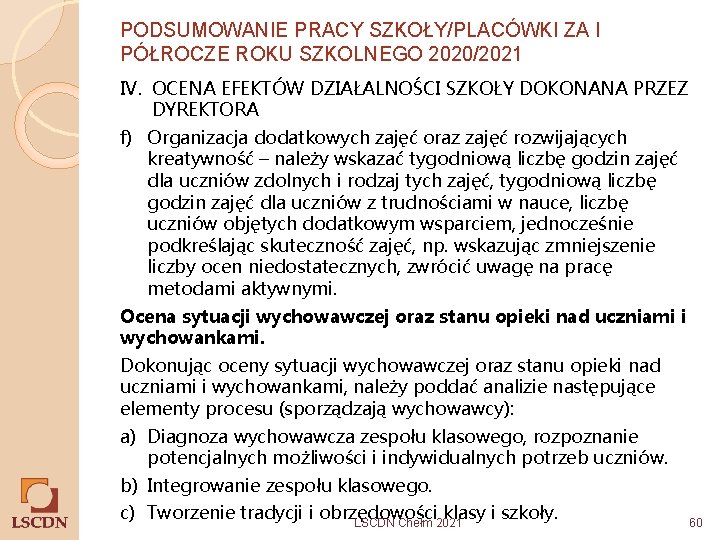 PODSUMOWANIE PRACY SZKOŁY/PLACÓWKI ZA I PÓŁROCZE ROKU SZKOLNEGO 2020/2021

IV. OCENA EFEKTÓW DZIAŁALNOŚCI SZKOŁY DOKONANA PRZEZ DYREKTORA

f) Organizacja dodatkowych zajęć oraz zajęć rozwijających kreatywność – należy wskazać tygodniową liczbę godzin zajęć dla uczniów zdolnych i rodzaj tych zajęć, tygodniową liczbę godzin zajęć dla uczniów z trudnościami w nauce, liczbę uczniów objętych dodatkowym wsparciem, jednocześnie podkreślając skuteczność zajęć, np. wskazując zmniejszenie liczby ocen niedostatecznych, zwrócić uwagę na pracę metodami aktywnymi.

Ocena sytuacji wychowawczej oraz stanu opieki nad uczniami i wychowankami.

Dokonując oceny sytuacji wychowawczej oraz stanu opieki nad uczniami i wychowankami, należy poddać analizie następujące elementy procesu (sporządzają wychowawcy):

a) Diagnoza wychowawcza zespołu klasowego, rozpoznanie potencjalnych możliwości i indywidualnych potrzeb uczniów.

b) Integrowanie zespołu klasowego.

c) Tworzenie tradycji i obrzędowości klasy i szkoły.

LSCDN

LSCDN Chełm 2021

60